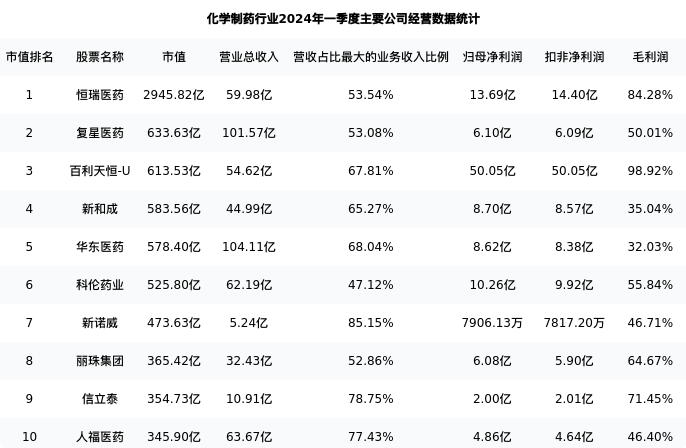 化学制药行业2024年一季度主要公司经营数据统计

| 市值排名 | 股票名称 | 市值 | 营业总收入 | 营收占比最大的业务收入比例 | 归母净利润 | 扣非净利润 | 毛利润 |
|---|---|---|---|---|---|---|---|
| 1 | 恒瑞医药 | 2945.82亿 | 59.98亿 | 53.54% | 13.69亿 | 14.40亿 | 84.28% |
| 2 | 复星医药 | 633.63亿 | 101.57亿 | 53.08% | 6.10亿 | 6.09亿 | 50.01% |
| 3 | 百利天恒-U | 613.53亿 | 54.62亿 | 67.81% | 50.05亿 | 50.05亿 | 98.92% |
| 4 | 新和成 | 583.56亿 | 44.99亿 | 65.27% | 8.70亿 | 8.57亿 | 35.04% |
| 5 | 华东医药 | 578.40亿 | 104.11亿 | 68.04% | 8.62亿 | 8.38亿 | 32.03% |
| 6 | 科伦药业 | 525.80亿 | 62.19亿 | 47.12% | 10.26亿 | 9.92亿 | 55.84% |
| 7 | 新诺威 | 473.63亿 | 5.24亿 | 85.15% | 7906.13万 | 7817.20万 | 46.71% |
| 8 | 丽珠集团 | 365.42亿 | 32.43亿 | 52.86% | 6.08亿 | 5.90亿 | 64.67% |
| 9 | 信立泰 | 354.73亿 | 10.91亿 | 78.75% | 2.00亿 | 2.01亿 | 71.45% |
| 10 | 人福医药 | 345.90亿 | 63.67亿 | 77.43% | 4.86亿 | 4.64亿 | 46.40% |